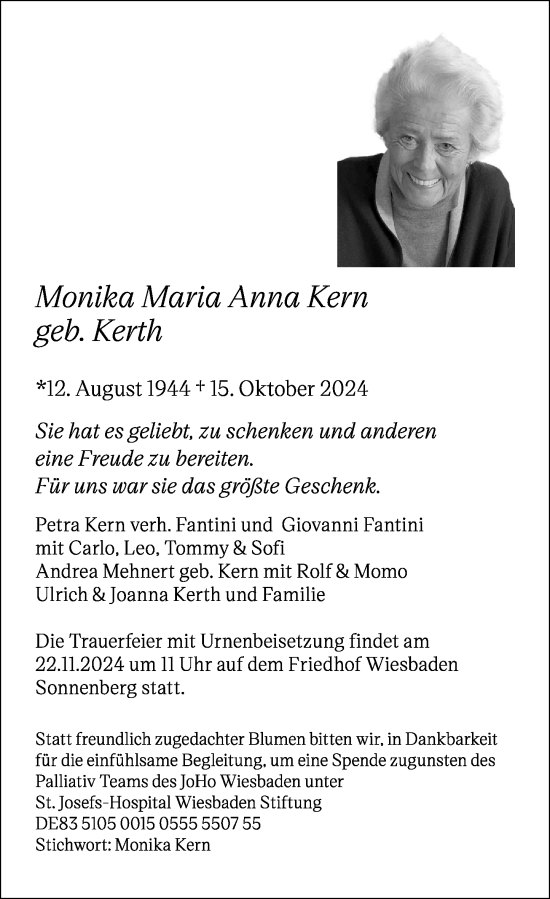 Monika Maria Anna Kern
geb. Kerth

*12. August 1944 + 15. Oktober 2024

Sie hat es geliebt, zu schenken und anderen eine Freude zu bereiten.
Für uns war sie das größte Geschenk.

Petra Kern verh. Fantini und Giovanni Fantini
mit Carlo, Leo, Tommy & Sofi
Andrea Mehnert geb. Kern mit Rolf & Momo
Ulrich & Joanna Kerth und Familie

Die Trauerfeier mit Urnenbeisetzung findet am 22.11.2024 um 11 Uhr auf dem Friedhof Wiesbaden Sonnenberg statt.

Statt freundlich zugedachter Blumen bitten wir, in Dankbarkeit für die einfühlsame Begleitung, um eine Spende zugunsten des Palliativ Teams des JoHo Wiesbaden unter
St. Josefs-Hospital Wiesbaden Stiftung
DE83 5105 0015 0555 5507 55
Stichwort: Monika Kern